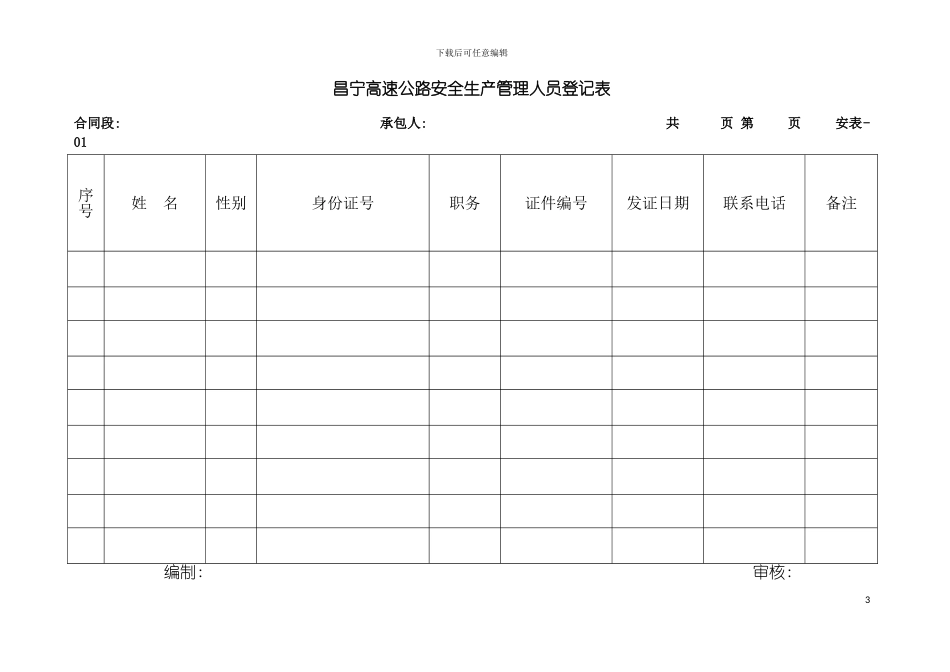 下载后可任意编辑

昌宁高速公路安全生产管理人员登记表

合同段:　　　　承包人:　　　　共　　页 第　　页　　安表-01

| 序号 | 姓　名 | 性别 | 身份证号 | 职务 | 证件编号 | 发证日期 | 联系电话 | 备注 |
|---|---|---|---|---|---|---|---|---|
| | | | | | | | | |
| | | | | | | | | |
| | | | | | | | | |
| | | | | | | | | |
| | | | | | | | | |
| | | | | | | | | |
| | | | | | | | | |
| | | | | | | | | |
| | | | | | | | | |

编制:　　　　审核:

3